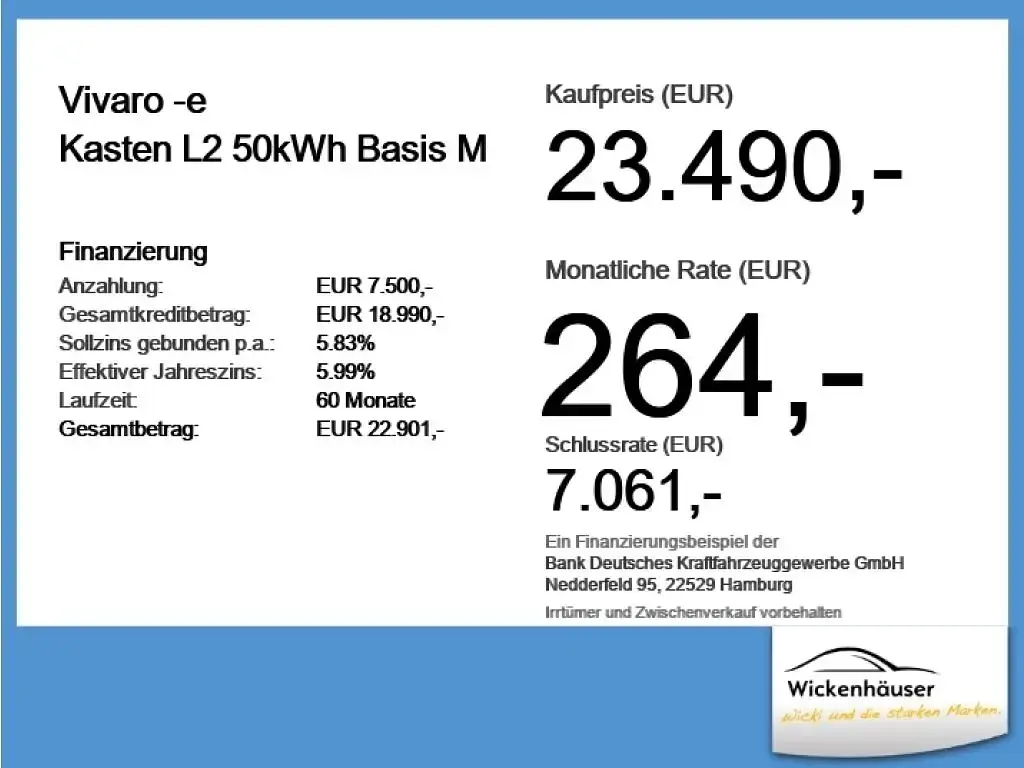 Vivaro -e
Kasten L2 50kWh Basis M

Finanzierung

| | |
|---|---|
| Anzahlung: | EUR 7.500,- |
| Gesamtkreditbetrag: | EUR 18.990,- |
| Sollzins gebunden p.a.: | 5.83% |
| Effektiver Jahreszins: | 5.99% |
| Laufzeit: | 60 Monate |
| Gesamtbetrag: | EUR 22.901,- |

Kaufpreis (EUR)
23.490,-

Monatliche Rate (EUR)
264,-

Schlussrate (EUR)
7.061,-

Ein Finanzierungsbeispiel der
Bank Deutsches Kraftfahrzeuggewerbe GmbH
Nedderfeld 95, 22529 Hamburg

Irrtümer und Zwischenverkauf vorbehalten

Wickenhäuser
wicki und die starken Marken.